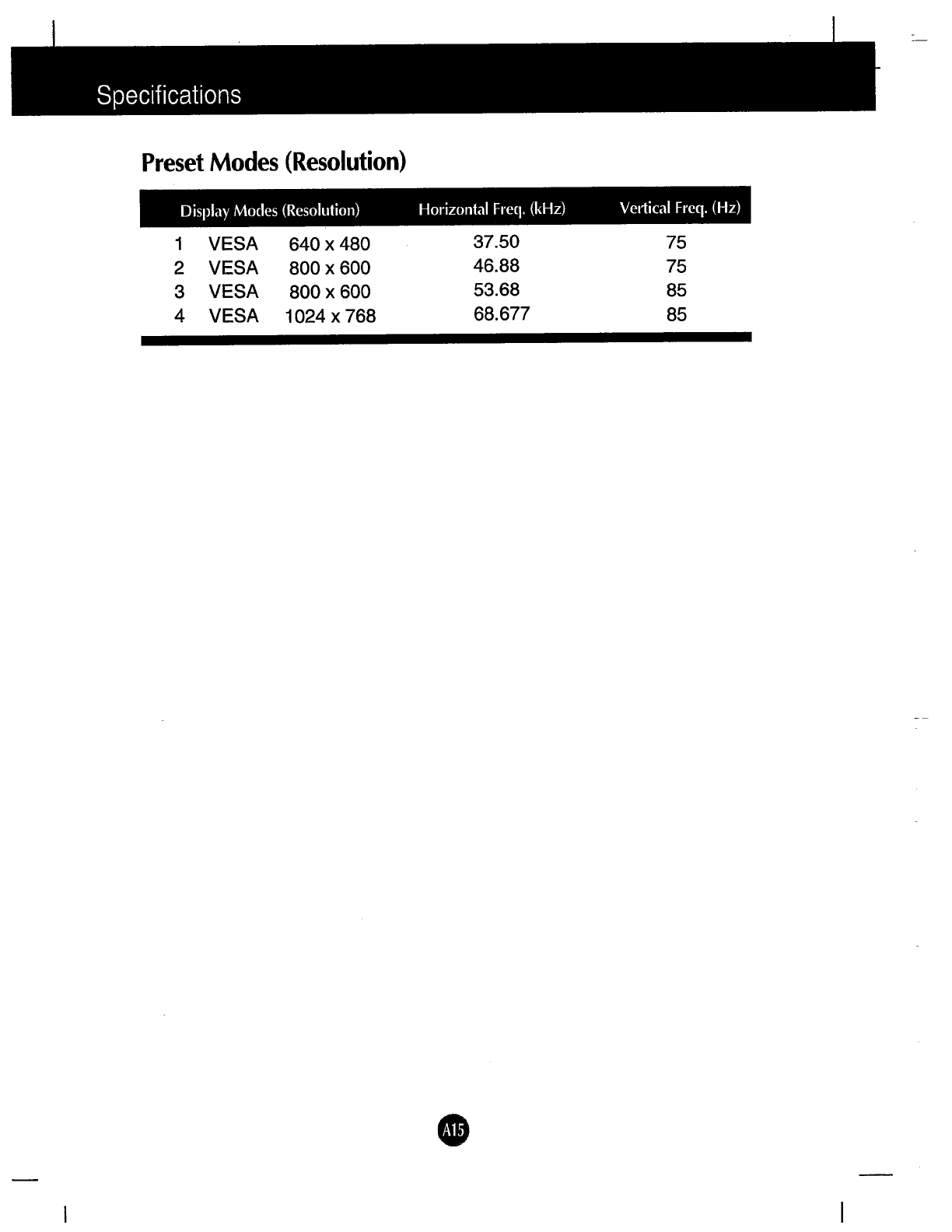 Specifications

Preset Modes (Resolution)

| Display Modes (Resolution) | Horizontal Freq. (kHz) | Vertical Freq. (Hz) |
|---|---|---|
| 1 VESA 640 x 480 | 37.50 | 75 |
| 2 VESA 800 x 600 | 46.88 | 75 |
| 3 VESA 800 x 600 | 53.68 | 85 |
| 4 VESA 1024 x 768 | 68.677 | 85 |

A15